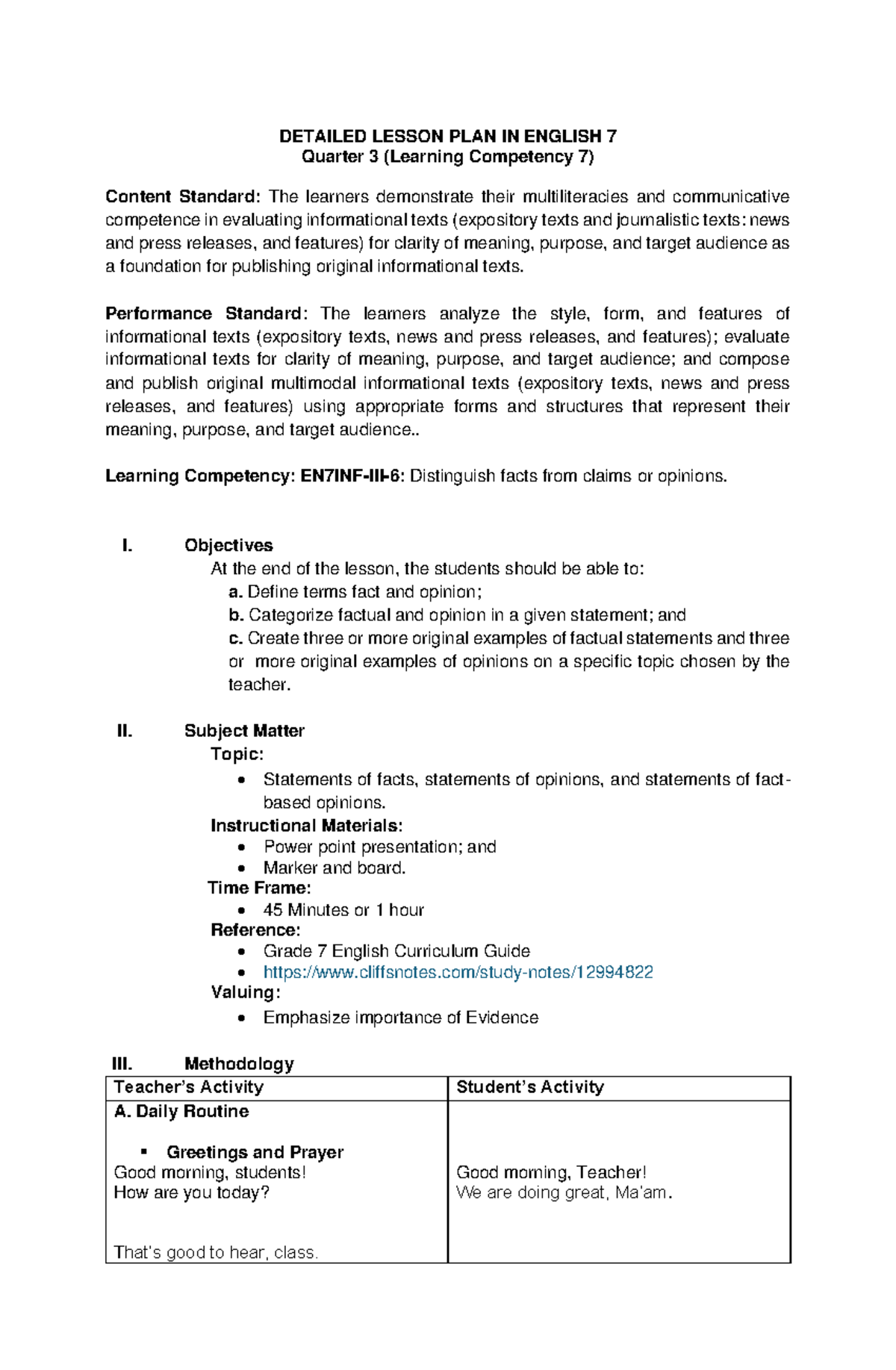 DETAILED LESSON PLAN IN ENGLISH 7
Quarter 3 (Learning Competency 7)

Content Standard: The learners demonstrate their multiliteracies and communicative competence in evaluating informational texts (expository texts and journalistic texts: news and press releases, and features) for clarity of meaning, purpose, and target audience as a foundation for publishing original informational texts.

Performance Standard: The learners analyze the style, form, and features of informational texts (expository texts, news and press releases, and features); evaluate informational texts for clarity of meaning, purpose, and target audience; and compose and publish original multimodal informational texts (expository texts, news and press releases, and features) using appropriate forms and structures that represent their meaning, purpose, and target audience..

Learning Competency: EN7INF-III-6: Distinguish facts from claims or opinions.

I. Objectives
At the end of the lesson, the students should be able to:
a. Define terms fact and opinion;
b. Categorize factual and opinion in a given statement; and
c. Create three or more original examples of factual statements and three or more original examples of opinions on a specific topic chosen by the teacher.

II. Subject Matter
Topic:
• Statements of facts, statements of opinions, and statements of fact-based opinions.
Instructional Materials:
• Power point presentation; and
• Marker and board.
Time Frame:
• 45 Minutes or 1 hour
Reference:
• Grade 7 English Curriculum Guide
• https://www.cliffsnotes.com/study-notes/12994822
Valuing:
• Emphasize importance of Evidence

III. Methodology

| Teacher's Activity | Student's Activity |
|---|---|
| A. Daily Routine<br><br>▪ Greetings and Prayer<br>Good morning, students!<br>How are you today?<br><br>That's good to hear, class. | Good morning, Teacher!<br>We are doing great, Ma'am. |